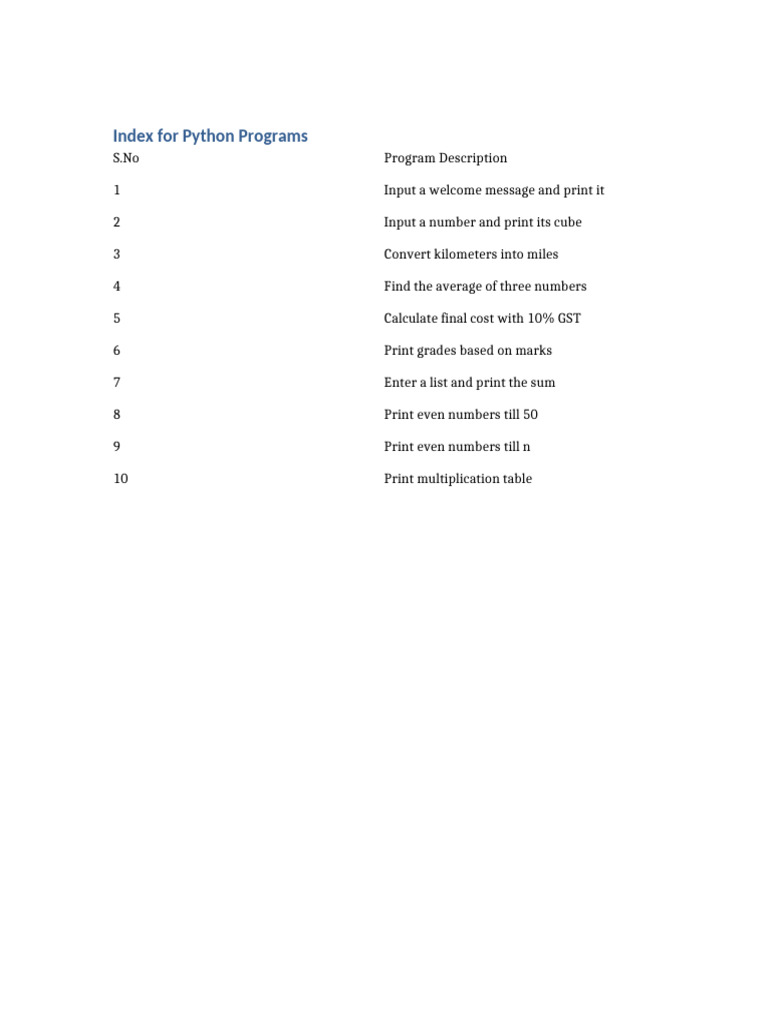 Index for Python Programs

| S.No | Program Description |
|---|---|
| 1 | Input a welcome message and print it |
| 2 | Input a number and print its cube |
| 3 | Convert kilometers into miles |
| 4 | Find the average of three numbers |
| 5 | Calculate final cost with 10% GST |
| 6 | Print grades based on marks |
| 7 | Enter a list and print the sum |
| 8 | Print even numbers till 50 |
| 9 | Print even numbers till n |
| 10 | Print multiplication table |